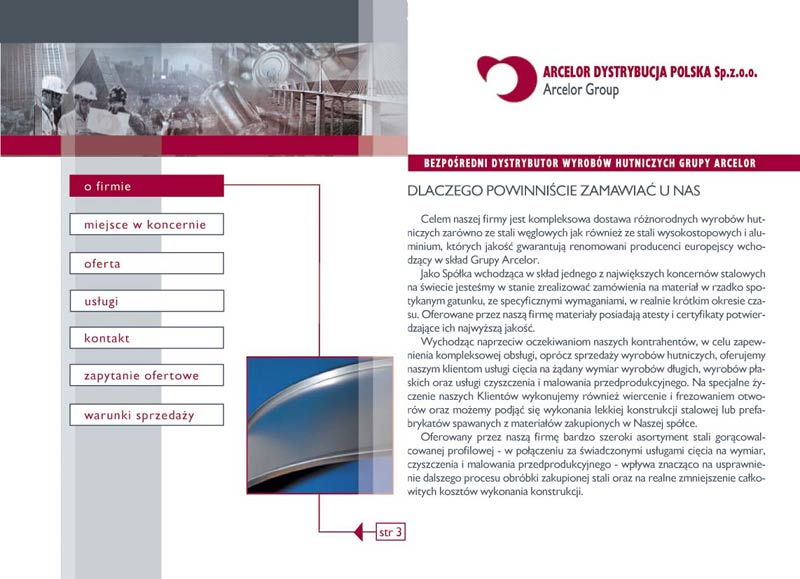 ARCELOR DYSTRYBUCJA POLSKA Sp.z.o.o.
Arcelor Group

BEZPOŚREDNI DYSTRYBUTOR WYROBÓW HUTNICZYCH GRUPY ARCELOR

o firmie

miejsce w koncernie

oferta

usługi

kontakt

zapytanie ofertowe

warunki sprzedaży

DLACZEGO POWINNIŚCIE ZAMAWIAĆ U NAS

Celem naszej firmy jest kompleksowa dostawa różnorodnych wyrobów hutniczych zarówno ze stali węglowych jak również ze stali wysokostopowych i aluminium, których jakość gwarantują renomowani producenci europejscy wchodzący w skład Grupy Arcelor.

Jako Spółka wchodząca w skład jednego z największych koncernów stalowych na świecie jesteśmy w stanie zrealizować zamówienia na materiał w rzadko spotykanym gatunku, ze specyficznymi wymaganiami, w realnie krótkim okresie czasu. Oferowane przez naszą firmę materiały posiadają atesty i certyfikaty potwierdzające ich najwyższą jakość.

Wychodząc naprzeciw oczekiwaniom naszych kontrahentów, w celu zapewnienia kompleksowej obsługi, oprócz sprzedaży wyrobów hutniczych, oferujemy naszym klientom usługi cięcia na żądany wymiar wyrobów długich, wyrobów płaskich oraz usługi czyszczenia i malowania przedprodukcyjnego. Na specjalne życzenie naszych Klientów wykonujemy również wiercenie i frezowaniem otworów oraz możemy podjąć się wykonania lekkiej konstrukcji stalowej lub prefabrykatów spawanych z materiałów zakupionych w Naszej spółce.

Oferowany przez naszą firmę bardzo szeroki asortyment stali gorącowalcowanej profilowej - w połączeniu za świadczonymi usługami cięcia na wymiar, czyszczenia i malowania przedprodukcyjnego - wpływa znacząco na usprawnienie dalszego procesu obróbki zakupionej stali oraz na realne zmniejszenie całkowitych kosztów wykonania konstrukcji.

str 3